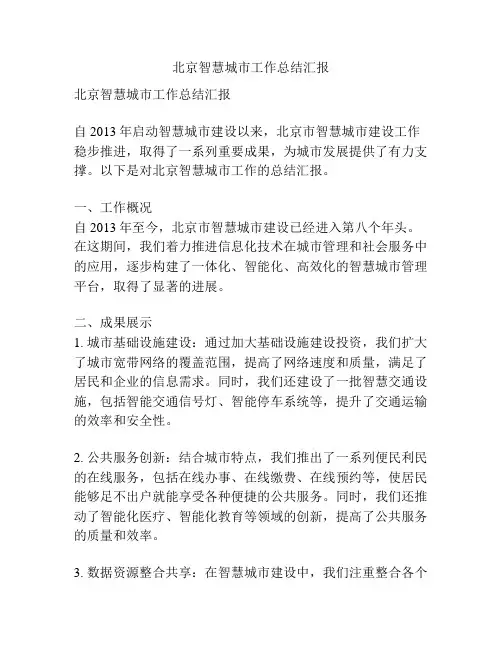 北京智慧城市工作总结汇报

北京智慧城市工作总结汇报

自 2013 年启动智慧城市建设以来，北京市智慧城市建设工作稳步推进，取得了一系列重要成果，为城市发展提供了有力支撑。以下是对北京智慧城市工作的总结汇报。

一、工作概况
自 2013 年至今，北京市智慧城市建设已经进入第八个年头。在这期间，我们着力推进信息化技术在城市管理和社会服务中的应用，逐步构建了一体化、智能化、高效化的智慧城市管理平台，取得了显著的进展。

二、成果展示
1. 城市基础设施建设：通过加大基础设施建设投资，我们扩大了城市宽带网络的覆盖范围，提高了网络速度和质量，满足了居民和企业的信息需求。同时，我们还建设了一批智慧交通设施，包括智能交通信号灯、智能停车系统等，提升了交通运输的效率和安全性。

2. 公共服务创新：结合城市特点，我们推出了一系列便民利民的在线服务，包括在线办事、在线缴费、在线预约等，使居民能够足不出户就能享受各种便捷的公共服务。同时，我们还推动了智能化医疗、智能化教育等领域的创新，提高了公共服务的质量和效率。

3. 数据资源整合共享：在智慧城市建设中，我们注重整合各个